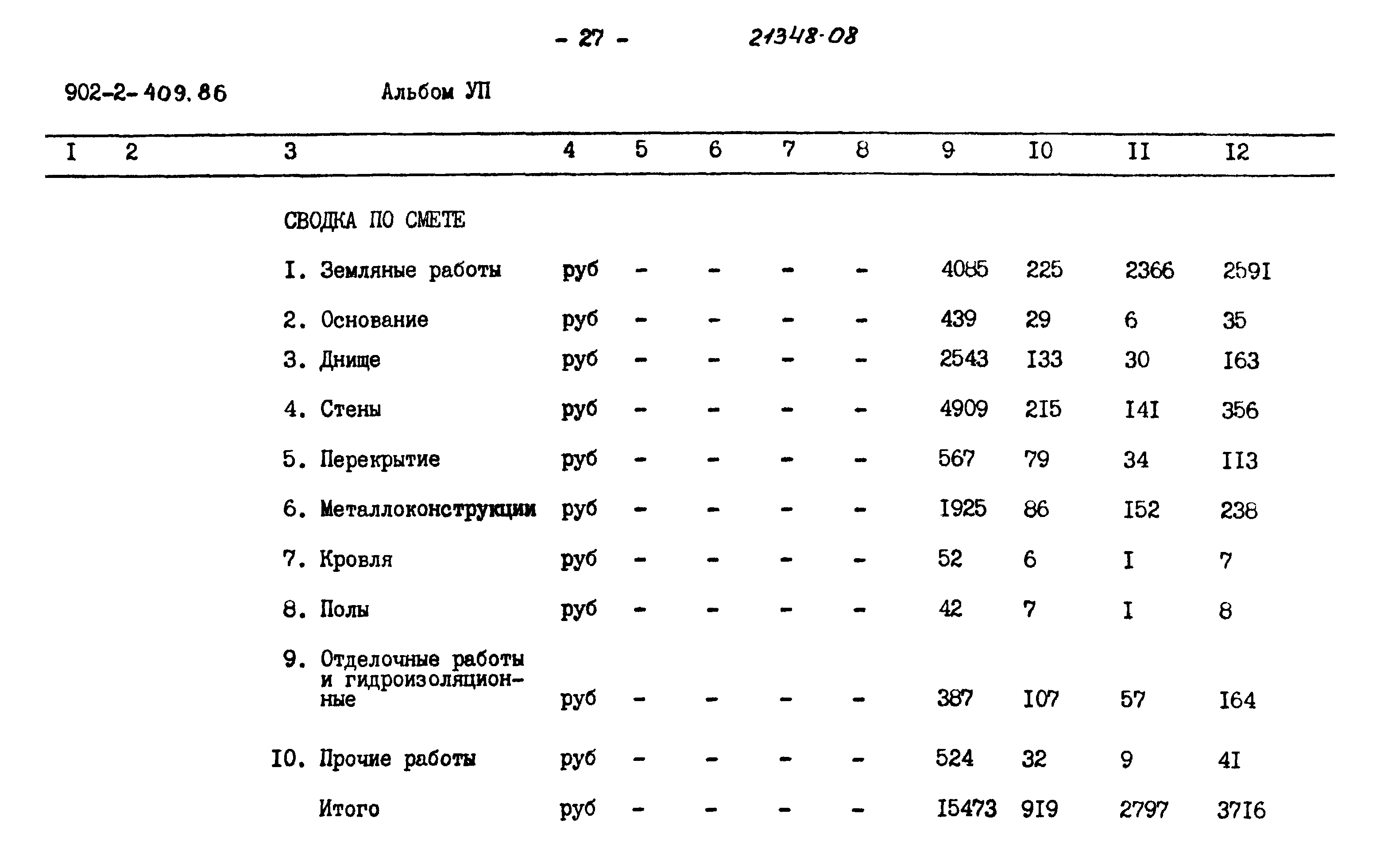 - 27 - 21348-08

902-2-409.86 Альбом УП

| I | 2 | 3 | 4 | 5 | 6 | 7 | 8 | 9 | I0 | II | I2 |
|---|---|---|---|---|---|---|---|---|---|---|---|
| | | СВОДКА ПО СМЕТЕ | | | | | | | | | |
| | | I. Земляные работы | руб | - | - | - | - | 4085 | 225 | 2366 | 259I |
| | | 2. Основание | руб | - | - | - | - | 439 | 29 | 6 | 35 |
| | | 3. Днище | руб | - | - | - | - | 2543 | I33 | 30 | I63 |
| | | 4. Стены | руб | - | - | - | - | 4909 | 2I5 | I4I | 356 |
| | | 5. Перекрытие | руб | - | - | - | - | 567 | 79 | 34 | II3 |
| | | 6. Металлоконструкции | руб | - | - | - | - | I925 | 86 | I52 | 238 |
| | | 7. Кровля | руб | - | - | - | - | 52 | 6 | I | 7 |
| | | 8. Полы | руб | - | - | - | - | 42 | 7 | I | 8 |
| | | 9. Отделочные работы и гидроизоляционные | руб | - | - | - | - | 387 | I07 | 57 | I64 |
| | | I0. Прочие работы | руб | - | - | - | - | 524 | 32 | 9 | 4I |
| | | Итого | руб | - | - | - | - | I5473 | 9I9 | 2797 | 37I6 |